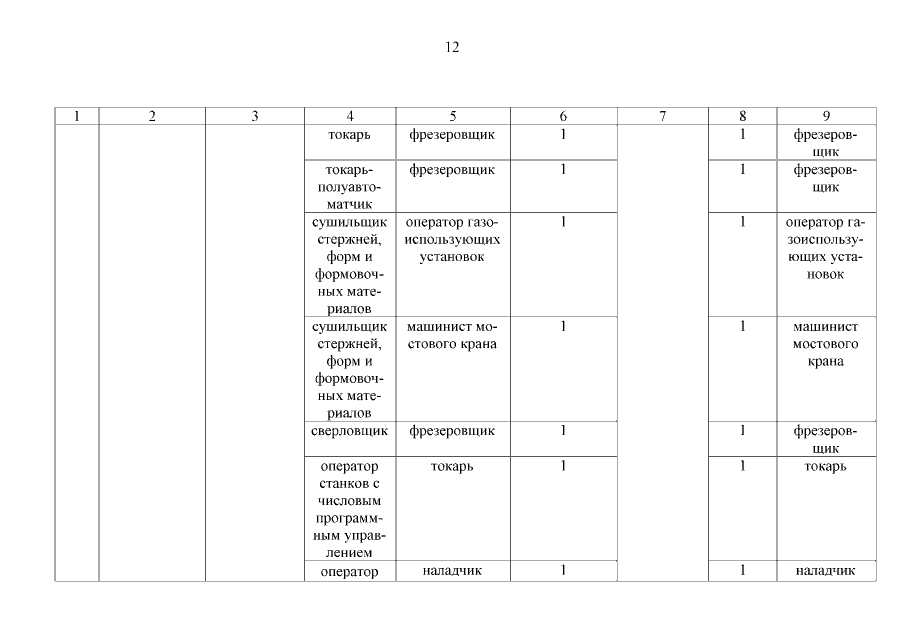 12

| 1 | 2 | 3 | 4 | 5 | 6 | 7 | 8 | 9 |
|---|---|---|---|---|---|---|---|---|
| | | | токарь | фрезеровщик | 1 | | 1 | фрезеровщик |
| | | | токарь-полуавтоматчик | фрезеровщик | 1 | | 1 | фрезеровщик |
| | | | сушильщик стержней, форм и формовочных материалов | оператор газоиспользующих установок | 1 | | 1 | оператор газоиспользующих установок |
| | | | сушильщик стержней, форм и формовочных материалов | машинист мостового крана | 1 | | 1 | машинист мостового крана |
| | | | сверловщик | фрезеровщик | 1 | | 1 | фрезеровщик |
| | | | оператор станков с числовым программным управлением | токарь | 1 | | 1 | токарь |
| | | | оператор | наладчик | 1 | | 1 | наладчик |